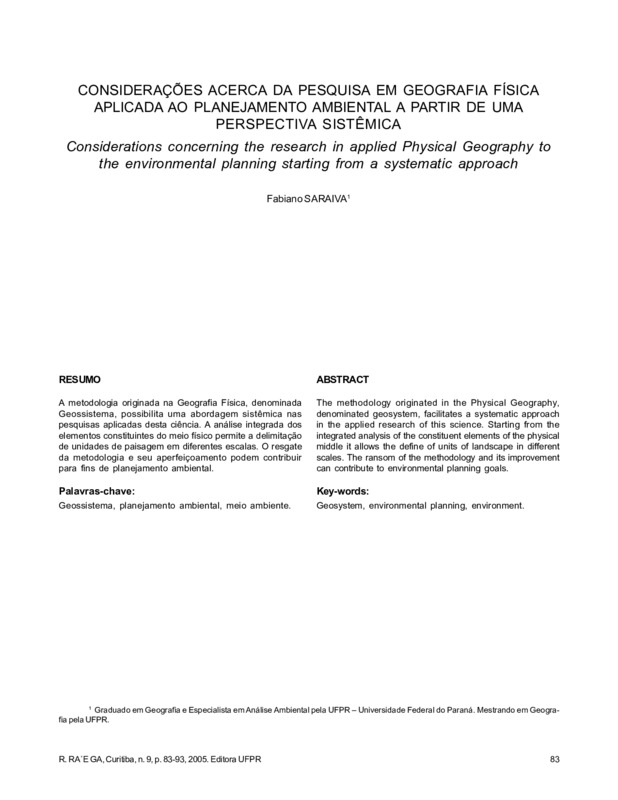 CONSIDERAÇÕES ACERCA DA PESQUISA EM GEOGRAFIA FÍSICA APLICADA AO PLANEJAMENTO AMBIENTAL A PARTIR DE UMA PERSPECTIVA SISTÊMICA

Considerations concerning the research in applied Physical Geography to the environmental planning starting from a systematic approach

Fabiano SARAIVA$^1$

RESUMO

A metodologia originada na Geografia Física, denominada Geossistema, possibilita uma abordagem sistêmica nas pesquisas aplicadas desta ciência. A análise integrada dos elementos constituintes do meio físico permite a delimitação de unidades de paisagem em diferentes escalas. O resgate da metodologia e seu aperfeiçoamento podem contribuir para fins de planejamento ambiental.

Palavras-chave:

Geossistema, planejamento ambiental, meio ambiente.

ABSTRACT

The methodology originated in the Physical Geography, denominated geosystem, facilitates a systematic approach in the applied research of this science. Starting from the integrated analysis of the constituent elements of the physical middle it allows the define of units of landscape in different scales. The ransom of the methodology and its improvement can contribute to environmental planning goals.

Key-words:

Geosystem, environmental planning, environment.

$^1$ Graduado em Geografia e Especialista em Análise Ambiental pela UFPR – Universidade Federal do Paraná. Mestrando em Geografia pela UFPR.

R. RA´E GA, Curitiba, n. 9, p. 83-93, 2005. Editora UFPR

83